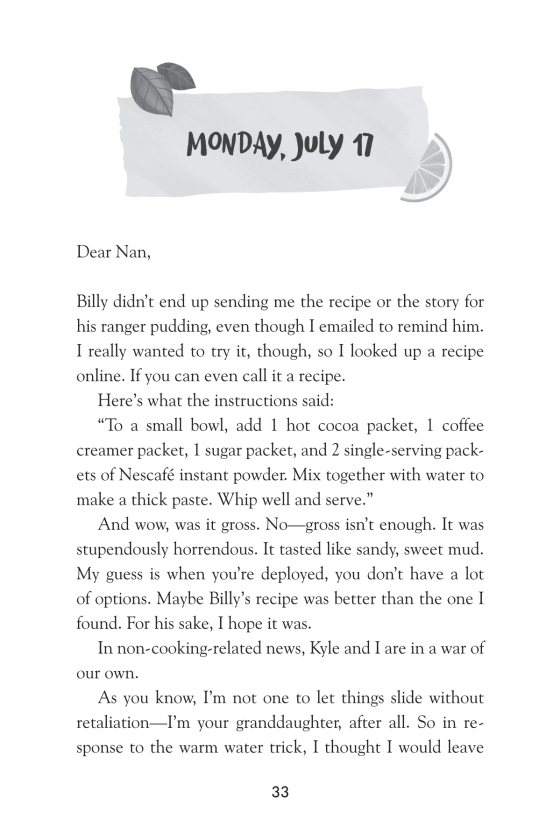 MONDAY, JULY 17

Dear Nan,

Billy didn't end up sending me the recipe or the story for his ranger pudding, even though I emailed to remind him. I really wanted to try it, though, so I looked up a recipe online. If you can even call it a recipe.

Here's what the instructions said:

"To a small bowl, add 1 hot cocoa packet, 1 coffee creamer packet, 1 sugar packet, and 2 single-serving packets of Nescafé instant powder. Mix together with water to make a thick paste. Whip well and serve."

And wow, was it gross. No—gross isn't enough. It was stupendously horrendous. It tasted like sandy, sweet mud. My guess is when you're deployed, you don't have a lot of options. Maybe Billy's recipe was better than the one I found. For his sake, I hope it was.

In non-cooking-related news, Kyle and I are in a war of our own.

As you know, I'm not one to let things slide without retaliation—I'm your granddaughter, after all. So in response to the warm water trick, I thought I would leave

33